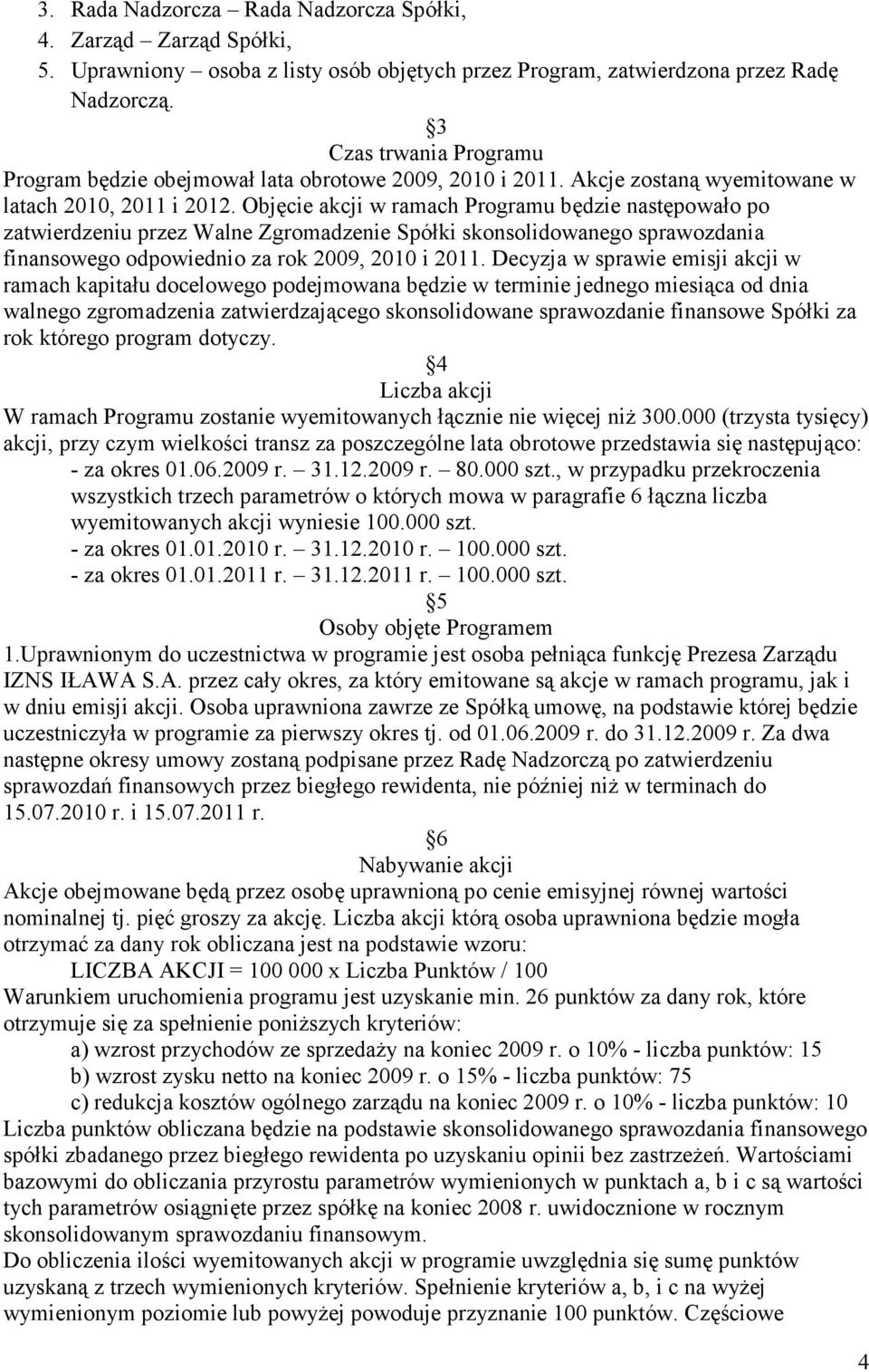 3. Rada Nadzorcza – Rada Nadzorcza Spółki,
4. Zarząd – Zarząd Spółki,
5. Uprawniony – osoba z listy osób objętych przez Program, zatwierdzona przez Radę Nadzorczą.

3
Czas trwania Programu
Program będzie obejmował lata obrotowe 2009, 2010 i 2011. Akcje zostaną wyemitowane w latach 2010, 2011 i 2012. Objęcie akcji w ramach Programu będzie następowało po zatwierdzeniu przez Walne Zgromadzenie Spółki skonsolidowanego sprawozdania finansowego odpowiednio za rok 2009, 2010 i 2011. Decyzja w sprawie emisji akcji w ramach kapitału docelowego podejmowana będzie w terminie jednego miesiąca od dnia walnego zgromadzenia zatwierdzającego skonsolidowane sprawozdanie finansowe Spółki za rok którego program dotyczy.

4
Liczba akcji
W ramach Programu zostanie wyemitowanych łącznie nie więcej niż 300.000 (trzysta tysięcy) akcji, przy czym wielkości transz za poszczególne lata obrotowe przedstawia się następująco:
- za okres 01.06.2009 r. – 31.12.2009 r. – 80.000 szt., w przypadku przekroczenia wszystkich trzech parametrów o których mowa w paragrafie 6 łączna liczba wyemitowanych akcji wyniesie 100.000 szt.
- za okres 01.01.2010 r. – 31.12.2010 r. – 100.000 szt.
- za okres 01.01.2011 r. – 31.12.2011 r. – 100.000 szt.

5
Osoby objęte Programem
1.Uprawnionym do uczestnictwa w programie jest osoba pełniąca funkcję Prezesa Zarządu IZNS IŁAWA S.A. przez cały okres, za który emitowane są akcje w ramach programu, jak i w dniu emisji akcji. Osoba uprawniona zawrze ze Spółką umowę, na podstawie której będzie uczestniczyła w programie za pierwszy okres tj. od 01.06.2009 r. do 31.12.2009 r. Za dwa następne okresy umowy zostaną podpisane przez Radę Nadzorczą po zatwierdzeniu sprawozdań finansowych przez biegłego rewidenta, nie później niż w terminach do 15.07.2010 r. i 15.07.2011 r.

6
Nabywanie akcji
Akcje obejmowane będą przez osobę uprawnioną po cenie emisyjnej równej wartości nominalnej tj. pięć groszy za akcję. Liczba akcji którą osoba uprawniona będzie mogła otrzymać za dany rok obliczana jest na podstawie wzoru:
LICZBA AKCJI = 100 000 x Liczba Punktów / 100
Warunkiem uruchomienia programu jest uzyskanie min. 26 punktów za dany rok, które otrzymuje się za spełnienie poniższych kryteriów:
a) wzrost przychodów ze sprzedaży na koniec 2009 r. o 10% - liczba punktów: 15
b) wzrost zysku netto na koniec 2009 r. o 15% - liczba punktów: 75
c) redukcja kosztów ogólnego zarządu na koniec 2009 r. o 10% - liczba punktów: 10
Liczba punktów obliczana będzie na podstawie skonsolidowanego sprawozdania finansowego spółki zbadanego przez biegłego rewidenta po uzyskaniu opinii bez zastrzeżeń. Wartościami bazowymi do obliczania przyrostu parametrów wymienionych w punktach a, b i c są wartości tych parametrów osiągnięte przez spółkę na koniec 2008 r. uwidocznione w rocznym skonsolidowanym sprawozdaniu finansowym.
Do obliczenia ilości wyemitowanych akcji w programie uwzględnia się sumę punktów uzyskaną z trzech wymienionych kryteriów. Spełnienie kryteriów a, b, i c na wyżej wymienionym poziomie lub powyżej powoduje przyznanie 100 punktów. Częściowe

4